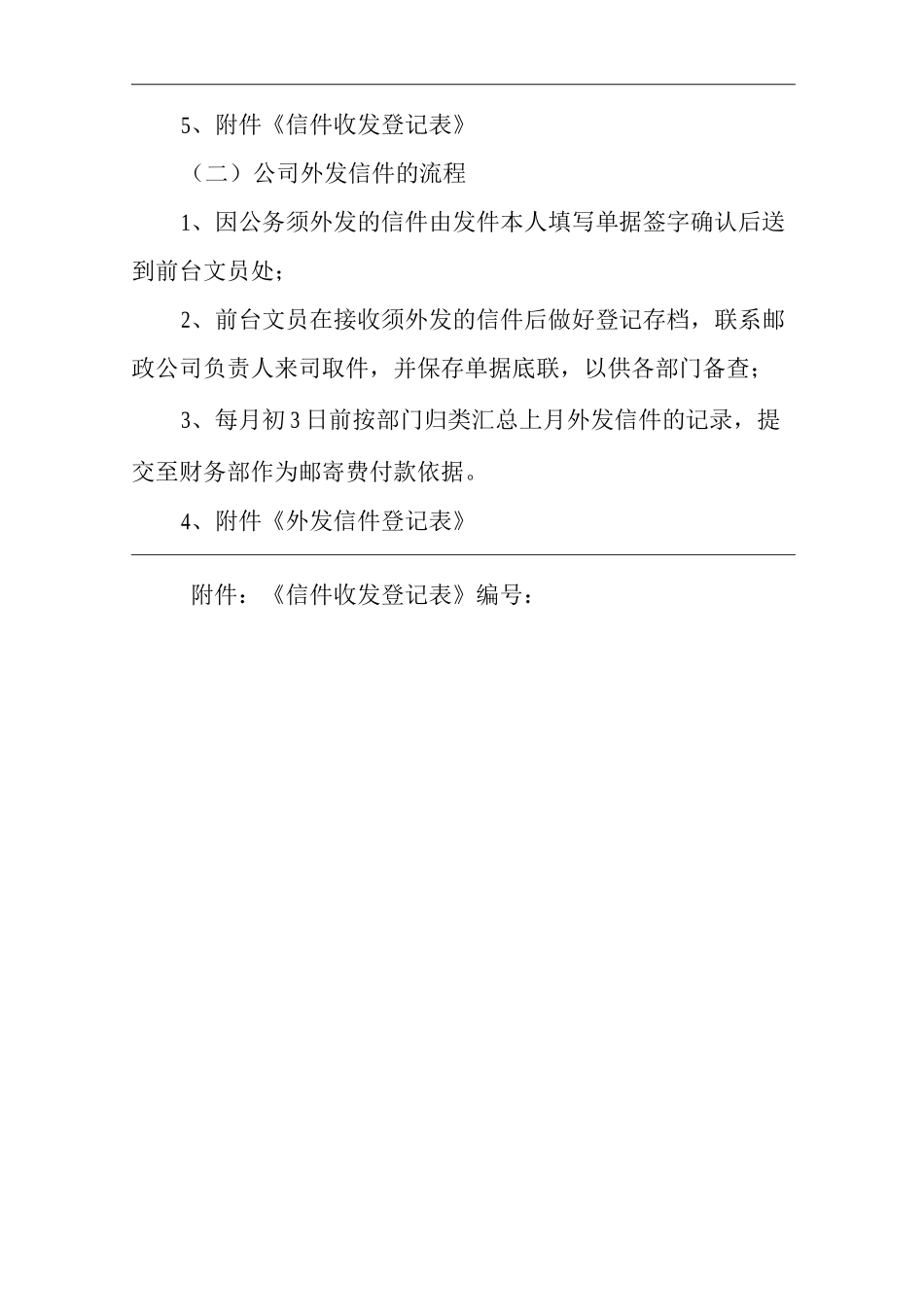 5、附件《信件收发登记表》

（二）公司外发信件的流程

1、因公务须外发的信件由发件本人填写单据签字确认后送到前台文员处；

2、前台文员在接收须外发的信件后做好登记存档，联系邮政公司负责人来司取件，并保存单据底联，以供各部门备查；

3、每月初3日前按部门归类汇总上月外发信件的记录，提交至财务部作为邮寄费付款依据。

4、附件《外发信件登记表》

附件：《信件收发登记表》编号：